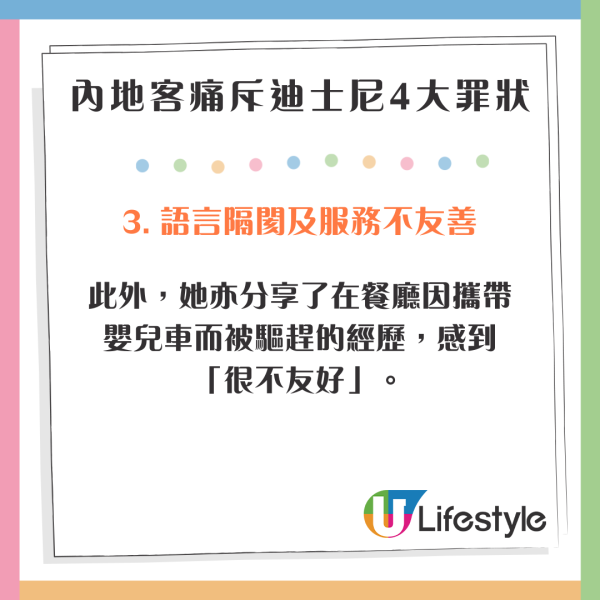 內地客痛斥迪士尼4大罪狀

3. 語言隔閡及服務不友善

此外，她亦分享了在餐廳因攜帶嬰兒車而被驅趕的經歷，感到「很不友好」。

U Lifestyle